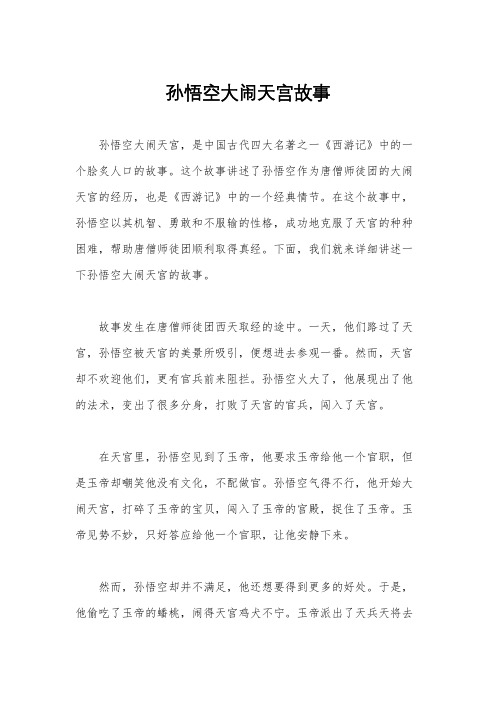 孙悟空大闹天宫故事

孙悟空大闹天宫，是中国古代四大名著之一《西游记》中的一个脍炙人口的故事。这个故事讲述了孙悟空作为唐僧师徒团的大闹天宫的经历，也是《西游记》中的一个经典情节。在这个故事中，孙悟空以其机智、勇敢和不服输的性格，成功地克服了天宫的种种困难，帮助唐僧师徒团顺利取得真经。下面，我们就来详细讲述一下孙悟空大闹天宫的故事。

故事发生在唐僧师徒团西天取经的途中。一天，他们路过了天宫，孙悟空被天宫的美景所吸引，便想进去参观一番。然而，天宫却不欢迎他们，更有官兵前来阻拦。孙悟空火大了，他展现出了他的法术，变出了很多分身，打败了天宫的官兵，闯入了天宫。

在天宫里，孙悟空见到了玉帝，他要求玉帝给他一个官职，但是玉帝却嘲笑他没有文化，不配做官。孙悟空气得不行，他开始大闹天宫，打碎了玉帝的宝贝，闯入了玉帝的官殿，捉住了玉帝。玉帝见势不妙，只好答应给他一个官职，让他安静下来。

然而，孙悟空却并不满足，他还想要得到更多的好处。于是，他偷吃了玉帝的蟠桃，闹得天宫鸡犬不宁。玉帝派出了天兵天将去